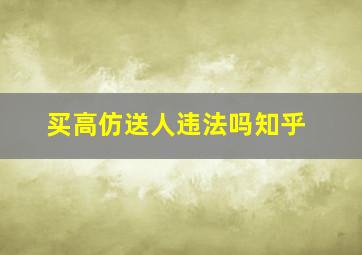 买高仿送人违法吗知乎